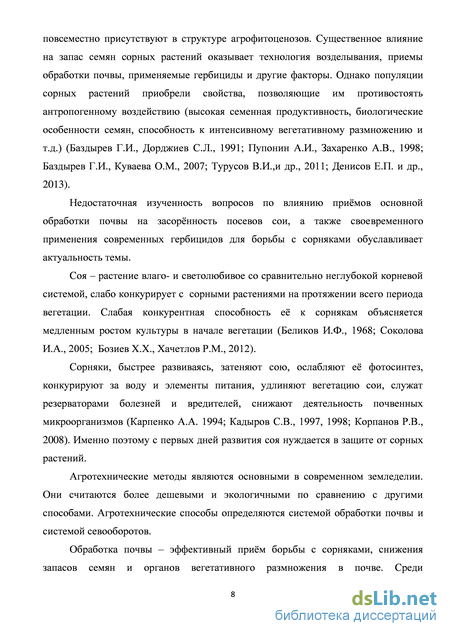 повсеместно присутствуют в структуре агрофитоценозов. Существенное влияние на запас семян сорных растений оказывает технология возделывания, приемы обработки почвы, применяемые гербициды и другие факторы. Однако популяции сорных растений приобрели свойства, позволяющие им противостоять антропогенному воздействию (высокая семенная продуктивность, биологические особенности семян, способность к интенсивному вегетативному размножению и т.д.) (Баздырев Г.И., Дорджиев С.Л., 1991; Пупонин А.И., Захаренко А.В., 1998; Баздырев Г.И., Куваева О.М., 2007; Турусов В.И.,и др., 2011; Денисов Е.П. и др., 2013).

Недостаточная изученность вопросов по влиянию приёмов основной обработки почвы на засорённость посевов сои, а также своевременного применения современных гербицидов для борьбы с сорняками обуславливает актуальность темы.

Соя – растение влаго- и светолюбивое со сравнительно неглубокой корневой системой, слабо конкурирует с сорными растениями на протяжении всего периода вегетации. Слабая конкурентная способность её к сорнякам объясняется медленным ростом культуры в начале вегетации (Беликов И.Ф., 1968; Соколова И.А., 2005; Бозиев Х.Х., Хачетлов Р.М., 2012).

Сорняки, быстрее развиваясь, затеняют сою, ослабляют её фотосинтез, конкурируют за воду и элементы питания, удлиняют вегетацию сои, служат резерваторами болезней и вредителей, снижают деятельность почвенных микроорганизмов (Карпенко А.А. 1994; Кадыров С.В., 1997, 1998; Корпанов Р.В., 2008). Именно поэтому с первых дней развития соя нуждается в защите от сорных растений.

Агротехнические методы являются основными в современном земледелии. Они считаются более дешевыми и экологичными по сравнению с другими способами. Агротехнические способы определяются системой обработки почвы и системой севооборотов.

Обработка почвы – эффективный приём борьбы с сорняками, снижения запасов семян и органов вегетативного размножения в почве. Среди

8

dsLib.net
библиотека диссертаций